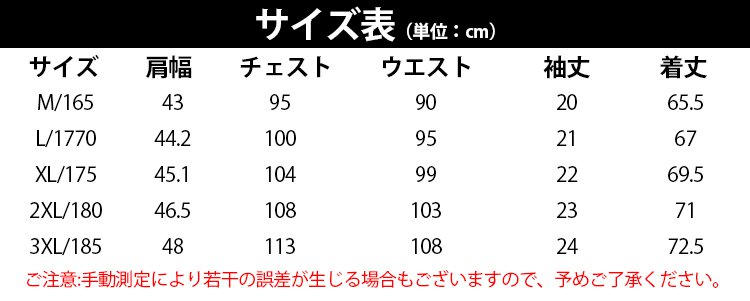 サイズ表（単位：cm）

| サイズ | 肩幅 | チェスト | ウエスト | 袖丈 | 着丈 |
|---|---|---|---|---|---|
| M/165 | 43 | 95 | 90 | 20 | 65.5 |
| L/1770 | 44.2 | 100 | 95 | 21 | 67 |
| XL/175 | 45.1 | 104 | 99 | 22 | 69.5 |
| 2XL/180 | 46.5 | 108 | 103 | 23 | 71 |
| 3XL/185 | 48 | 113 | 108 | 24 | 72.5 |

ご注意:手動測定により若干の誤差が生じる場合もございますので、予めご了承ください。